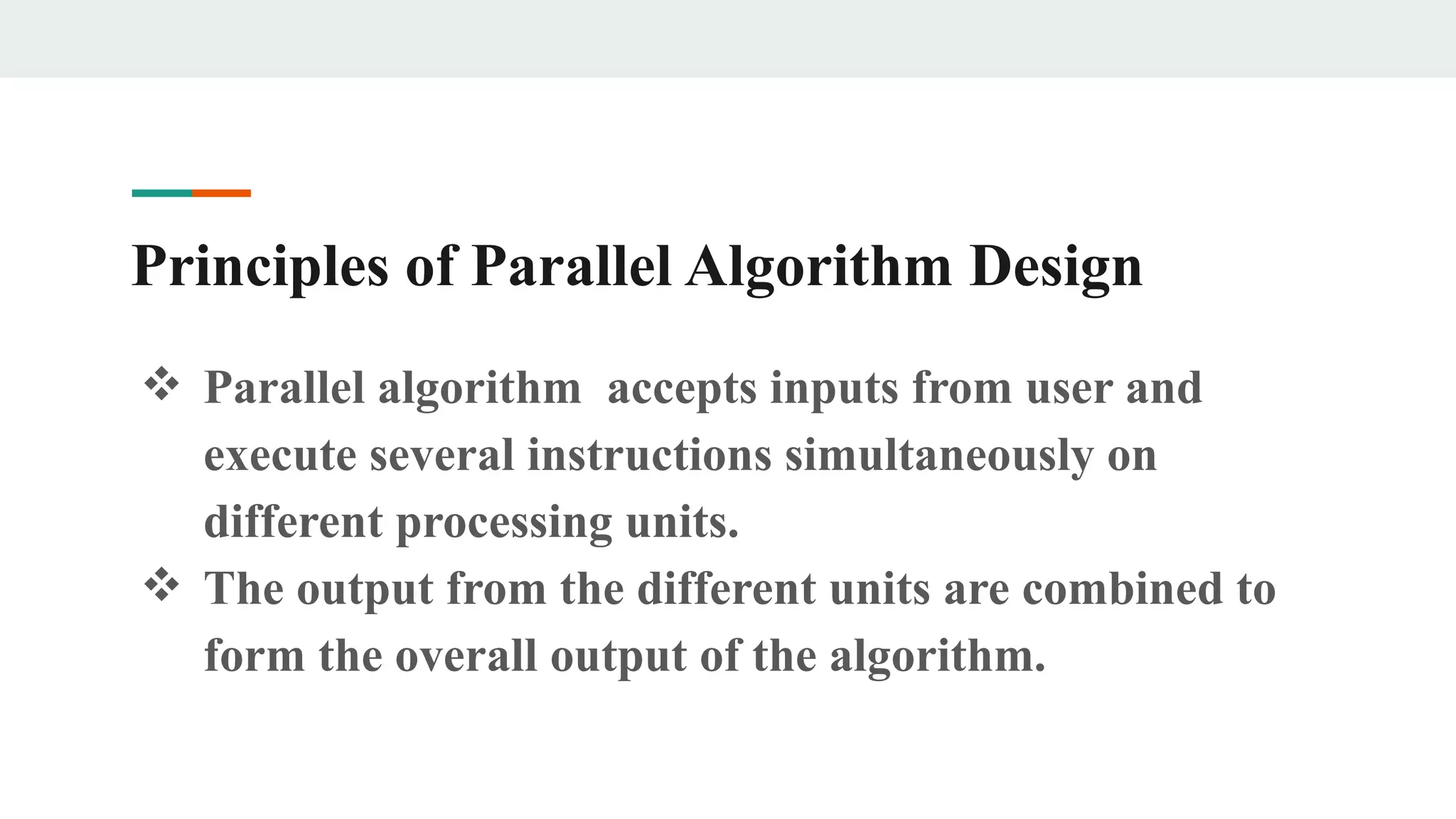 Principles of Parallel Algorithm Design

❖ Parallel algorithm  accepts inputs from user and execute several instructions simultaneously on different processing units.

❖ The output from the different units are combined to form the overall output of the algorithm.